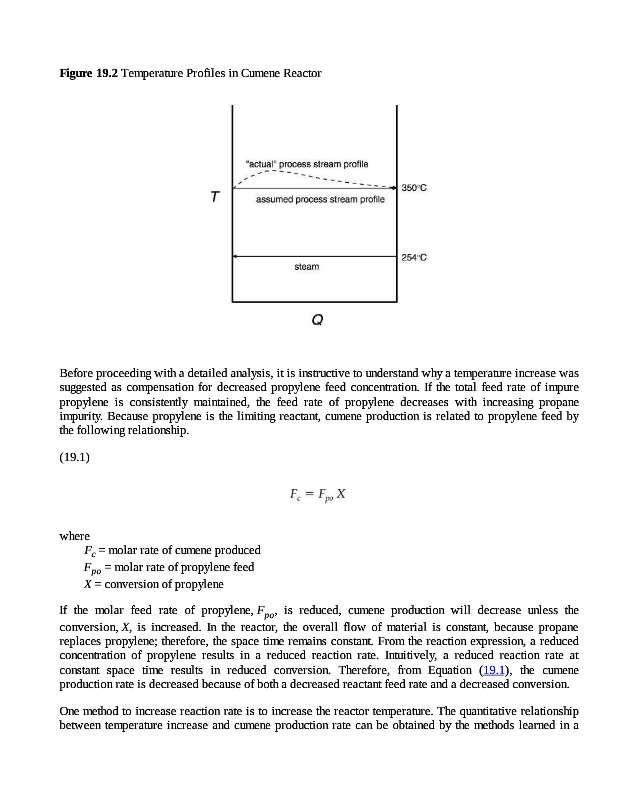 **Figure 19.2** Temperature Profiles in Cumene Reactor

"actual" process stream profile

350°C

T

assumed process stream profile

254°C

steam

Q

Before proceeding with a detailed analysis, it is instructive to understand why a temperature increase was suggested as compensation for decreased propylene feed concentration. If the total feed rate of impure propylene is consistently maintained, the feed rate of propylene decreases with increasing propane impurity. Because propylene is the limiting reactant, cumene production is related to propylene feed by the following relationship.

(19.1)

$F_c = F_{po} X$

where

$F_c$ = molar rate of cumene produced
$F_{po}$ = molar rate of propylene feed
$X$ = conversion of propylene

If the molar feed rate of propylene, $F_{po}$, is reduced, cumene production will decrease unless the conversion, $X$, is increased. In the reactor, the overall flow of material is constant, because propane replaces propylene; therefore, the space time remains constant. From the reaction expression, a reduced concentration of propylene results in a reduced reaction rate. Intuitively, a reduced reaction rate at constant space time results in reduced conversion. Therefore, from Equation (19.1), the cumene production rate is decreased because of both a decreased reactant feed rate and a decreased conversion.

One method to increase reaction rate is to increase the reactor temperature. The quantitative relationship between temperature increase and cumene production rate can be obtained by the methods learned in a